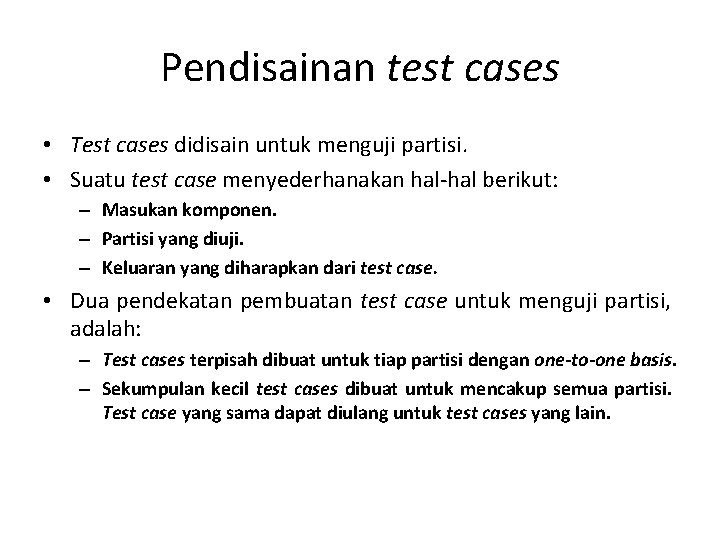 Pendisainan test cases

• Test cases didisain untuk menguji partisi.
• Suatu test case menyederhanakan hal-hal berikut:
– Masukan komponen.
– Partisi yang diuji.
– Keluaran yang diharapkan dari test case.
• Dua pendekatan pembuatan test case untuk menguji partisi, adalah:
– Test cases terpisah dibuat untuk tiap partisi dengan one-to-one basis.
– Sekumpulan kecil test cases dibuat untuk mencakup semua partisi. Test case yang sama dapat diulang untuk test cases yang lain.